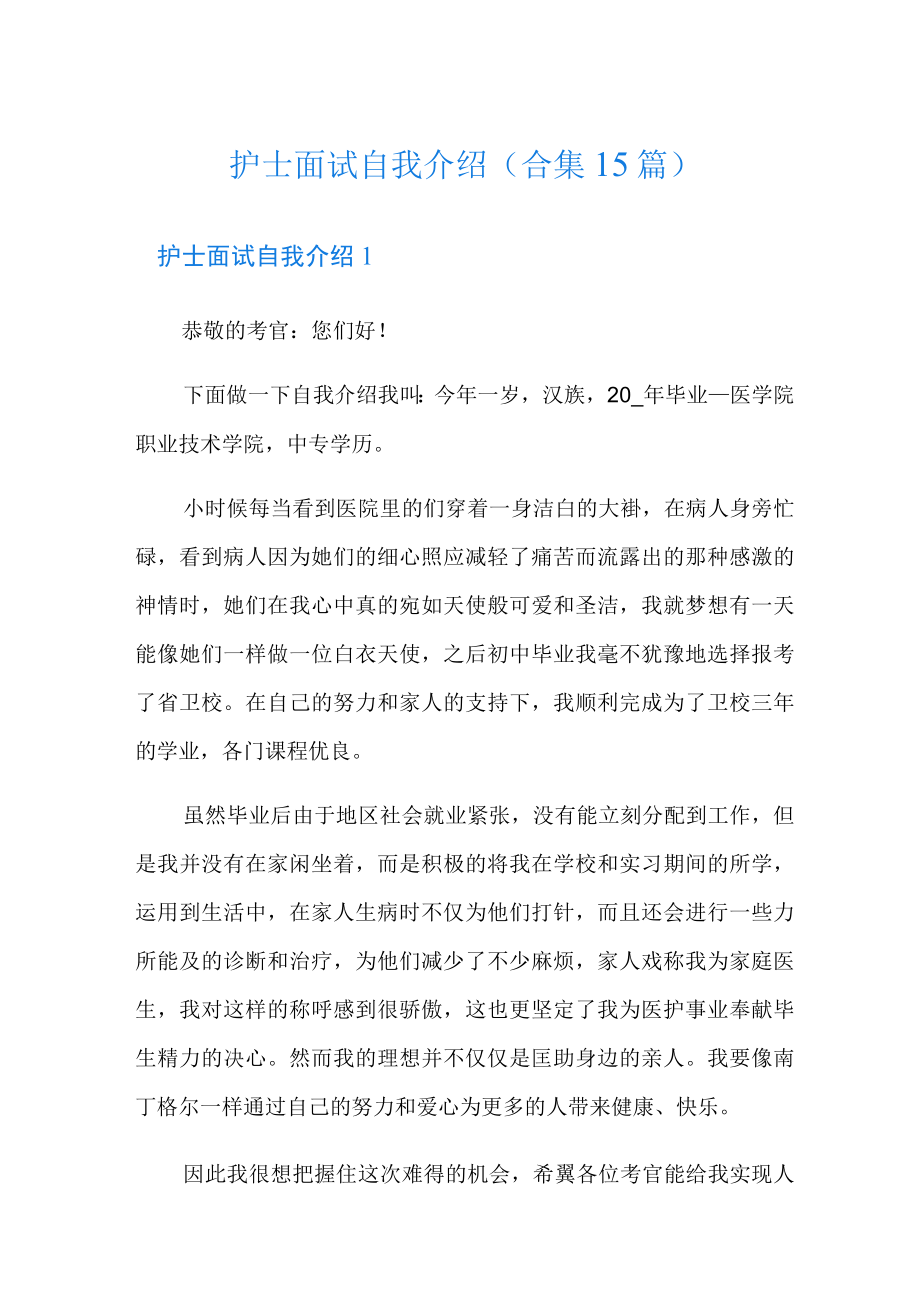 护士面试自我介绍（合集15篇）

护士面试自我介绍1

恭敬的考官：您们好！

下面做一下自我介绍我叫：今年一岁，汉族，20_年毕业—医学院职业技术学院，中专学历。

小时候每当看到医院里的们穿着一身洁白的大褂，在病人身旁忙碌，看到病人因为她们的细心照应减轻了痛苦而流露出的那种感激的神情时，她们在我心中真的宛如天使般可爱和圣洁，我就梦想有一天能像她们一样做一位白衣天使，之后初中毕业我毫不犹豫地选择报考了省卫校。在自己的努力和家人的支持下，我顺利完成为了卫校三年的学业，各门课程优良。

虽然毕业后由于地区社会就业紧张，没有能立刻分配到工作，但是我并没有在家闲坐着，而是积极的将我在学校和实习期间的所学，运用到生活中，在家人生病时不仅为他们打针，而且还会进行一些力所能及的诊断和治疗，为他们减少了不少麻烦，家人戏称我为家庭医生，我对这样的称呼感到很骄傲，这也更坚定了我为医护事业奉献毕生精力的决心。然而我的理想并不仅仅是匡助身边的亲人。我要像南丁格尔一样通过自己的努力和爱心为更多的人带来健康、快乐。

因此我很想把握住这次难得的机会，希翼各位考官能给我实现人